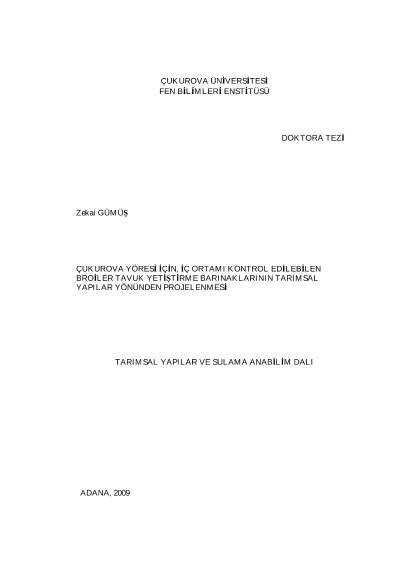 ÇUKUROVA ÜNİVERSİTESİ
FEN BİLİMLERİ ENSTİTÜSÜ

DOKTORA TEZİ

Zekai GÜMÜŞ

ÇUKUROVA YÖRESİ İÇİN, İÇ ORTAMI KONTROL EDİLEBİLEN BROİLER TAVUK YETİŞTİRME BARINAKLARININ TARIMSAL YAPILAR YÖNÜNDEN PROJELENMESİ

TARIMSAL YAPILAR VE SULAMA ANABİLİM DALI

ADANA, 2009